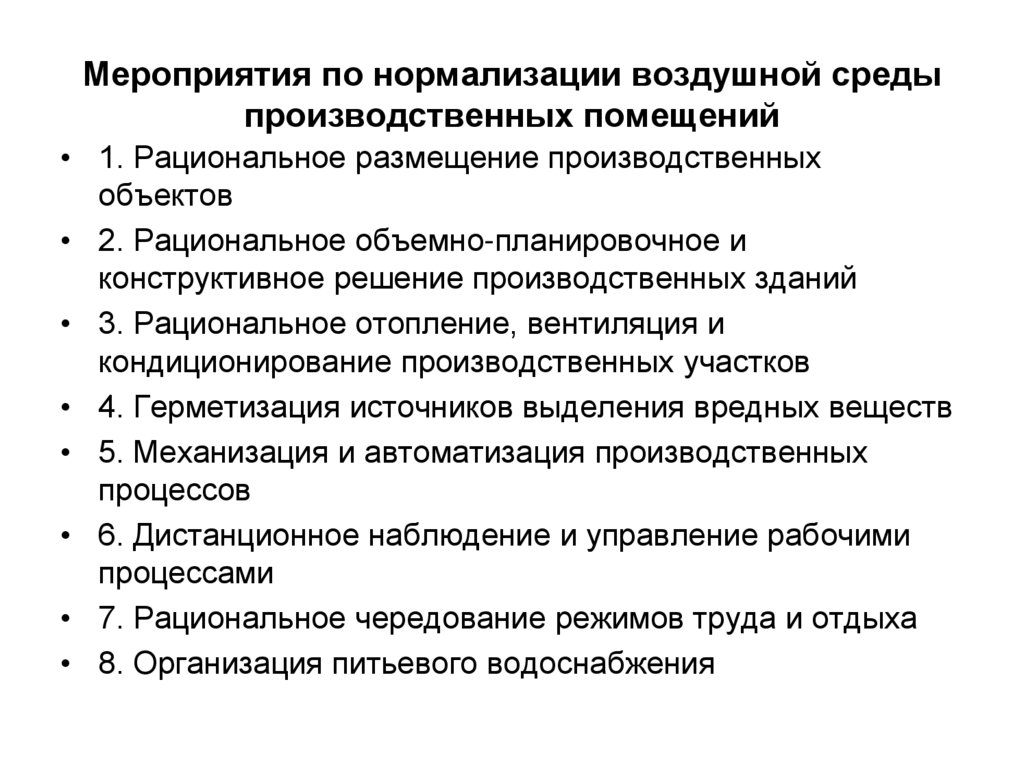 Мероприятия по нормализации воздушной среды производственных помещений

• 1. Рациональное размещение производственных объектов
• 2. Рациональное объемно-планировочное и конструктивное решение производственных зданий
• 3. Рациональное отопление, вентиляция и кондиционирование производственных участков
• 4. Герметизация источников выделения вредных веществ
• 5. Механизация и автоматизация производственных процессов
• 6. Дистанционное наблюдение и управление рабочими процессами
• 7. Рациональное чередование режимов труда и отдыха
• 8. Организация питьевого водоснабжения